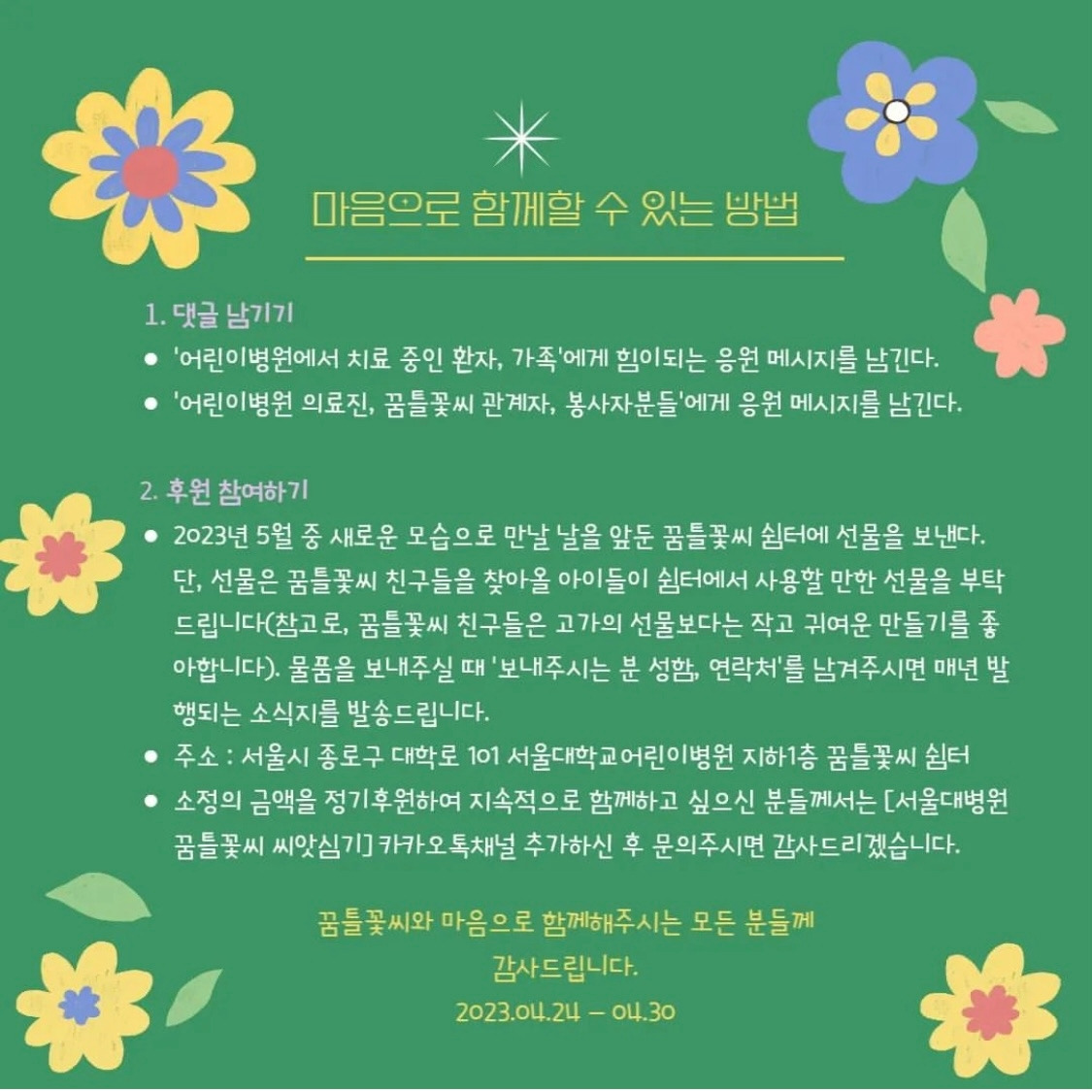 마음으로 함께할 수 있는 방법

1. 댓글 남기기
• '어린이병원에서 치료 중인 환자, 가족'에게 힘이되는 응원 메시지를 남긴다.
• '어린이병원 의료진, 꿈틀꽃씨 관계자, 봉사자분들'에게 응원 메시지를 남긴다.

2. 후원 참여하기
• 2023년 5월 중 새로운 모습으로 만날 날을 앞둔 꿈틀꽃씨 쉼터에 선물을 보낸다. 단, 선물은 꿈틀꽃씨 친구들을 찾아올 아이들이 쉼터에서 사용할 만한 선물을 부탁드립니다(참고로, 꿈틀꽃씨 친구들은 고가의 선물보다는 작고 귀여운 만들기를 좋아합니다). 물품을 보내주실 때 '보내주시는 분 성함, 연락처'를 남겨주시면 매년 발행되는 소식지를 발송드립니다.
• 주소 : 서울시 종로구 대학로 101 서울대학교어린이병원 지하1층 꿈틀꽃씨 쉼터
• 소정의 금액을 정기후원하여 지속적으로 함께하고 싶으신 분들께서는 [서울대병원 꿈틀꽃씨 씨앗심기] 카카오톡채널 추가하신 후 문의주시면 감사드리겠습니다.

꿈틀꽃씨와 마음으로 함께해주시는 모든 분들께
감사드립니다.
2023.04.24 - 04.30